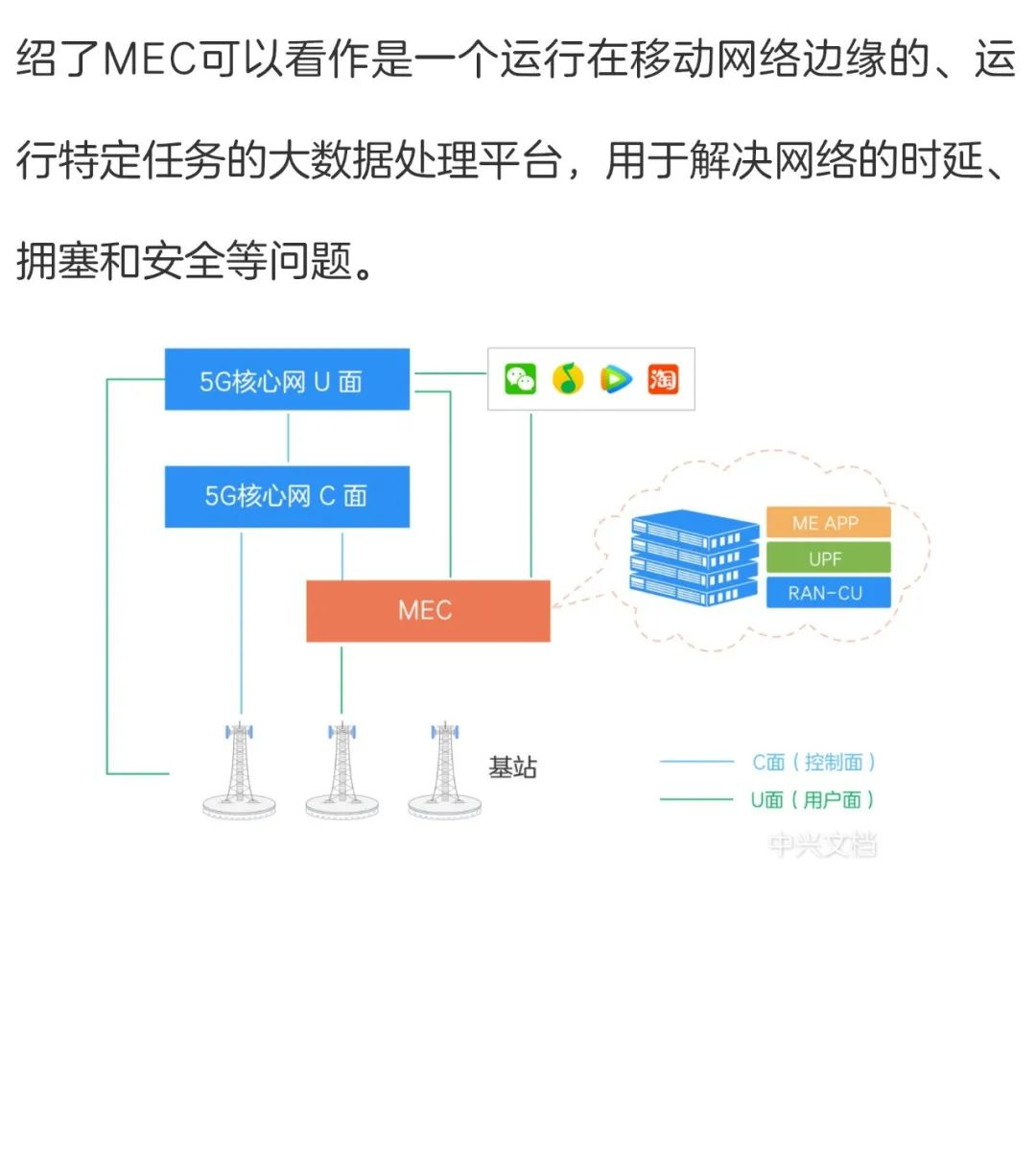 绍了MEC可以看作是一个运行在移动网络边缘的、运行特定任务的大数据处理平台，用于解决网络的时延、拥塞和安全等问题。

5G核心网 U 面

淘

5G核心网 C 面

ME APP

UPF

RAN-CU

MEC

基站

C面（控制面）

U面（用户面）

中兴文档